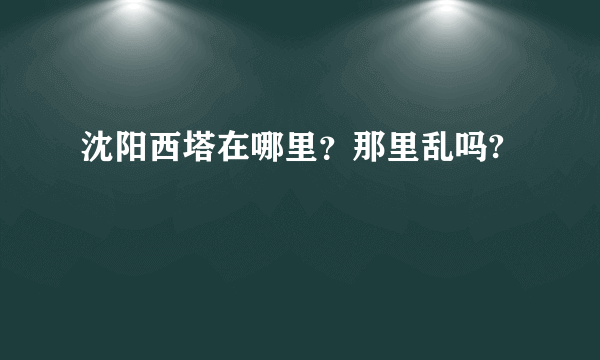 沈阳西塔在哪里？那里乱吗?